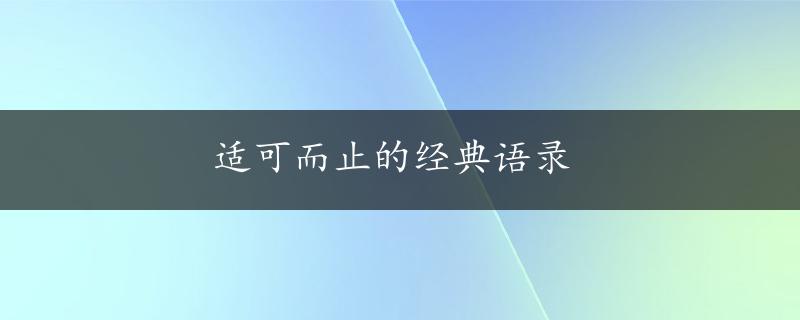 适可而止的经典语录